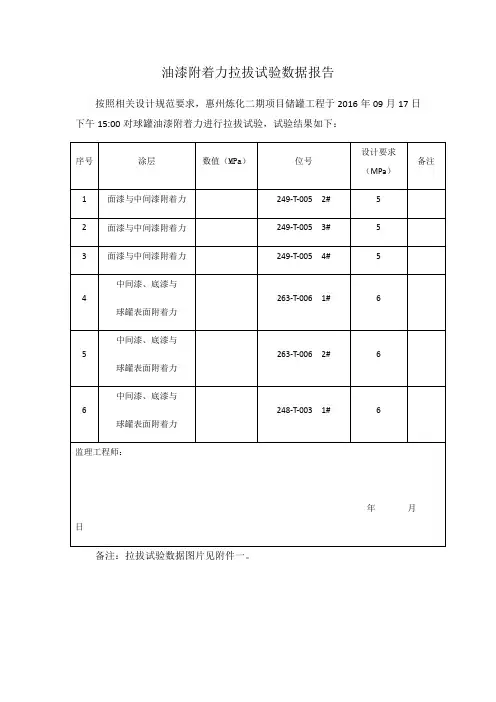 油漆附着力拉拔试验数据报告

按照相关设计规范要求，惠州炼化二期项目储罐工程于 2016 年 09 月 17 日下午 15:00 对球罐油漆附着力进行拉拔试验，试验结果如下：

| 序号 | 涂层 | 数值（MPa） | 位号 | 设计要求（MPa） | 备注 |
|---|---|---|---|---|---|
| 1 | 面漆与中间漆附着力 | | 249-T-005 2# | 5 | |
| 2 | 面漆与中间漆附着力 | | 249-T-005 3# | 5 | |
| 3 | 面漆与中间漆附着力 | | 249-T-005 4# | 5 | |
| 4 | 中间漆、底漆与球罐表面附着力 | | 263-T-006 1# | 6 | |
| 5 | 中间漆、底漆与球罐表面附着力 | | 263-T-006 2# | 6 | |
| 6 | 中间漆、底漆与球罐表面附着力 | | 248-T-003 1# | 6 | |

监理工程师：

年 月 日

备注：拉拔试验数据图片见附件一。